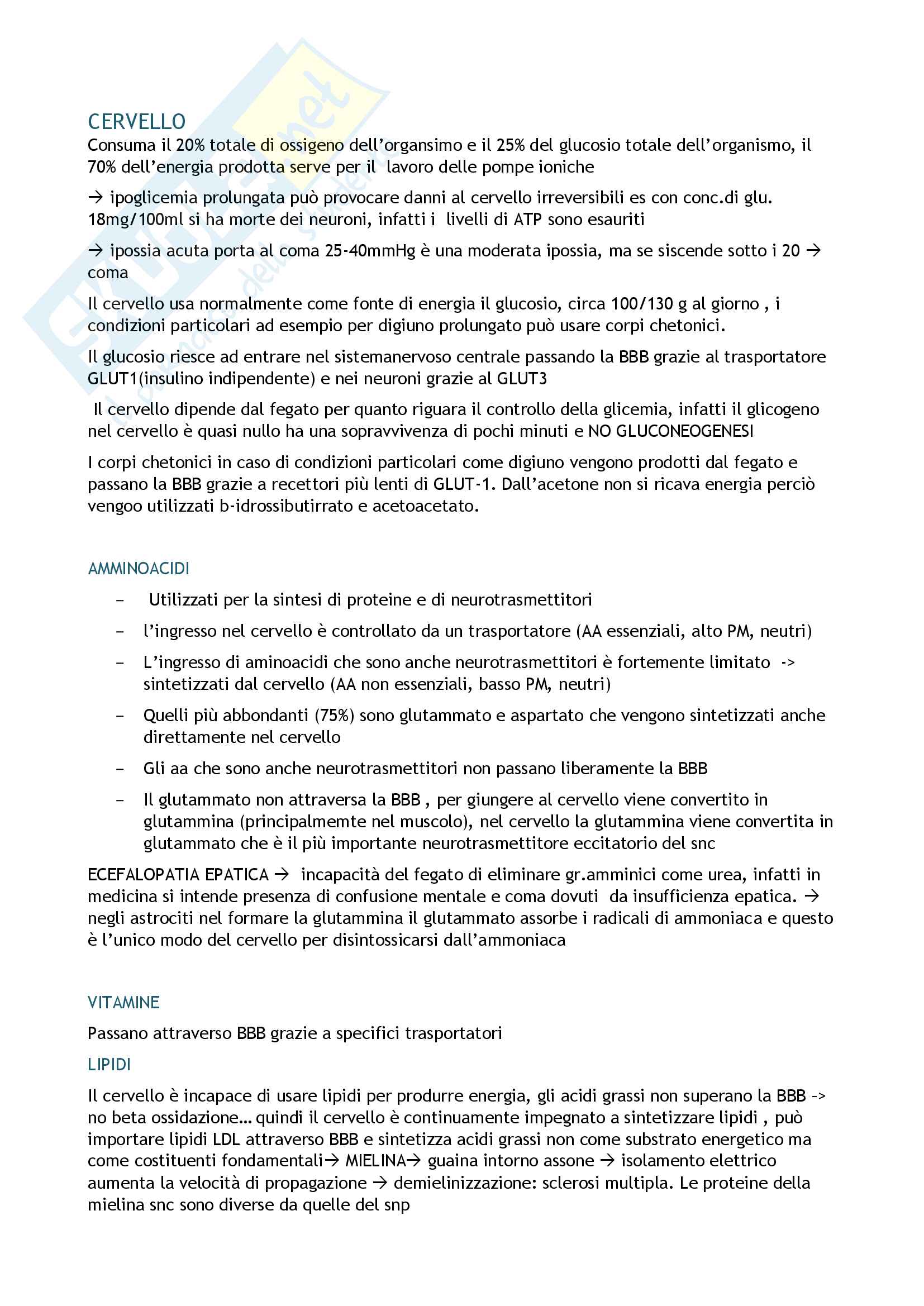 CERVELLO

Consuma il 20% totale di ossigeno dell'organsimo e il 25% del glucosio totale dell'organismo, il 70% dell'energia prodotta serve per il lavoro delle pompe ioniche

→ ipoglicemia prolungata può provocare danni al cervello irreversibili es con conc.di glu. 18mg/100ml si ha morte dei neuroni, infatti i livelli di ATP sono esauriti

→ ipossia acuta porta al coma 25-40mmHg è una moderata ipossia, ma se siscende sotto i 20 → coma

Il cervello usa normalmente come fonte di energia il glucosio, circa 100/130 g al giorno , i condizioni particolari ad esempio per digiuno prolungato può usare corpi chetonici.

Il glucosio riesce ad entrare nel sistemanervoso centrale passando la BBB grazie al trasportatore GLUT1(insulino indipendente) e nei neuroni grazie al GLUT3

Il cervello dipende dal fegato per quanto riguara il controllo della glicemia, infatti il glicogeno nel cervello è quasi nullo ha una sopravvivenza di pochi minuti e NO GLUCONEOGENESI

I corpi chetonici in caso di condizioni particolari come digiuno vengono prodotti dal fegato e passano la BBB grazie a recettori più lenti di GLUT-1. Dall'acetone non si ricava energia perciò vengoo utilizzati b-idrossibutirrato e acetoacetato.

AMMINOACIDI

– Utilizzati per la sintesi di proteine e di neurotrasmettitori
– l'ingresso nel cervello è controllato da un trasportatore (AA essenziali, alto PM, neutri)
– L'ingresso di aminoacidi che sono anche neurotrasmettitori è fortemente limitato -> sintetizzati dal cervello (AA non essenziali, basso PM, neutri)
– Quelli più abbondanti (75%) sono glutammato e aspartato che vengono sintetizzati anche direttamente nel cervello
– Gli aa che sono anche neurotrasmettitori non passano liberamente la BBB
– Il glutammato non attraversa la BBB , per giungere al cervello viene convertito in glutammina (principalmemte nel muscolo), nel cervello la glutammina viene convertita in glutammato che è il più importante neurotrasmettitore eccitatorio del snc

ECEFALOPATIA EPATICA → incapacità del fegato di eliminare gr.amminici come urea, infatti in medicina si intende presenza di confusione mentale e coma dovuti da insufficienza epatica. → negli astrociti nel formare la glutammina il glutammato assorbe i radicali di ammoniaca e questo è l'unico modo del cervello per disintossicarsi dall'ammoniaca

VITAMINE

Passano attraverso BBB grazie a specifici trasportatori

LIPIDI

Il cervello è incapace di usare lipidi per produrre energia, gli acidi grassi non superano la BBB -> no beta ossidazione… quindi il cervello è continuamente impegnato a sintetizzare lipidi , può importare lipidi LDL attraverso BBB e sintetizza acidi grassi non come substrato energetico ma come costituenti fondamentali→ MIELINA→ guaina intorno assone → isolamento elettrico aumenta la velocità di propagazione → demielinizzazione: sclerosi multipla. Le proteine della mielina snc sono diverse da quelle del snp